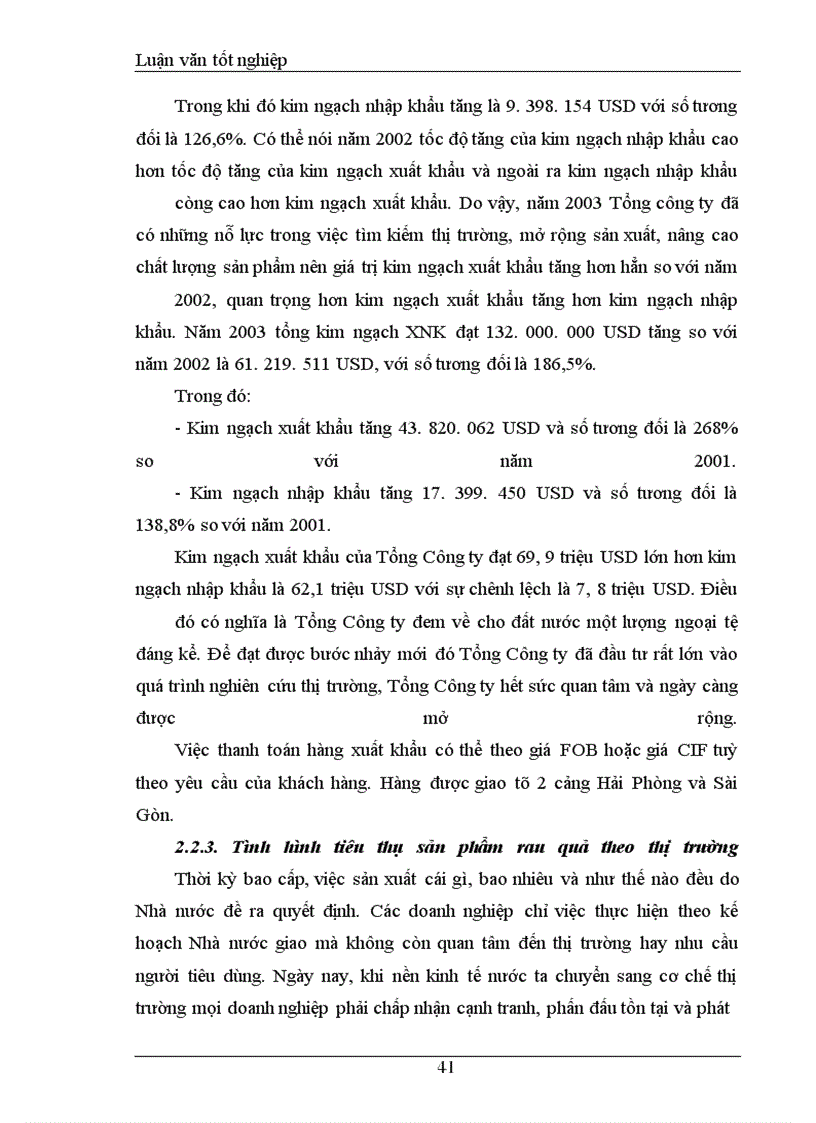 Luận văn tốt nghiệp

Trong khi đó kim ngạch nhập khẩu tăng là 9. 398. 154 USD với số tương đối là 126,6%. Có thể nói năm 2002 tốc độ tăng của kim ngạch nhập khẩu cao hơn tốc độ tăng của kim ngạch xuất khẩu và ngoài ra kim ngạch nhập khẩu còng cao hơn kim ngạch xuất khẩu. Do vậy, năm 2003 Tổng công ty đã có những nỗ lực trong việc tìm kiếm thị trường, mở rộng sản xuất, nâng cao chất lượng sản phẩm nên giá trị kim ngạch xuất khẩu tăng hơn hẳn so với năm 2002, quan trọng hơn kim ngạch xuất khẩu tăng hơn kim ngạch nhập khẩu. Năm 2003 tổng kim ngạch XNK đạt 132. 000. 000 USD tăng so với năm 2002 là 61. 219. 511 USD, với số tương đối là 186,5%.

Trong đó:

- Kim ngạch xuất khẩu tăng 43. 820. 062 USD và số tương đối là 268% so với năm 2001.

- Kim ngạch nhập khẩu tăng 17. 399. 450 USD và số tương đối là 138,8% so với năm 2001.

Kim ngạch xuất khẩu của Tổng Công ty đạt 69, 9 triệu USD lớn hơn kim ngạch nhập khẩu là 62,1 triệu USD với sự chênh lệch là 7, 8 triệu USD. Điều đó có nghĩa là Tổng Công ty đem về cho đất nước một lượng ngoại tệ đáng kể. Để đạt được bước nhảy mới đó Tổng Công ty đã đầu tư rất lớn vào quá trình nghiên cứu thị trường, Tổng Công ty hết sức quan tâm và ngày càng được mở rộng.

Việc thanh toán hàng xuất khẩu có thể theo giá FOB hoặc giá CIF tuỳ theo yêu cầu của khách hàng. Hàng được giao tõ 2 cảng Hải Phòng và Sài Gòn.

2.2.3. Tình hình tiêu thụ sản phẩm rau quả theo thị trường

Thời kỳ bao cấp, việc sản xuất cái gì, bao nhiêu và như thế nào đều do Nhà nước đề ra quyết định. Các doanh nghiệp chỉ việc thực hiện theo kế hoạch Nhà nước giao mà không còn quan tâm đến thị trường hay nhu cầu người tiêu dùng. Ngày nay, khi nền kinh tế nước ta chuyển sang cơ chế thị trường mọi doanh nghiệp phải chấp nhận cạnh tranh, phấn đấu tồn tại và phát

41